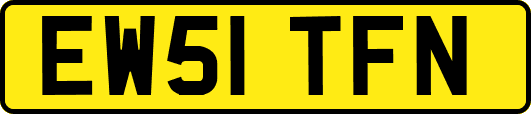 EW51 TFN